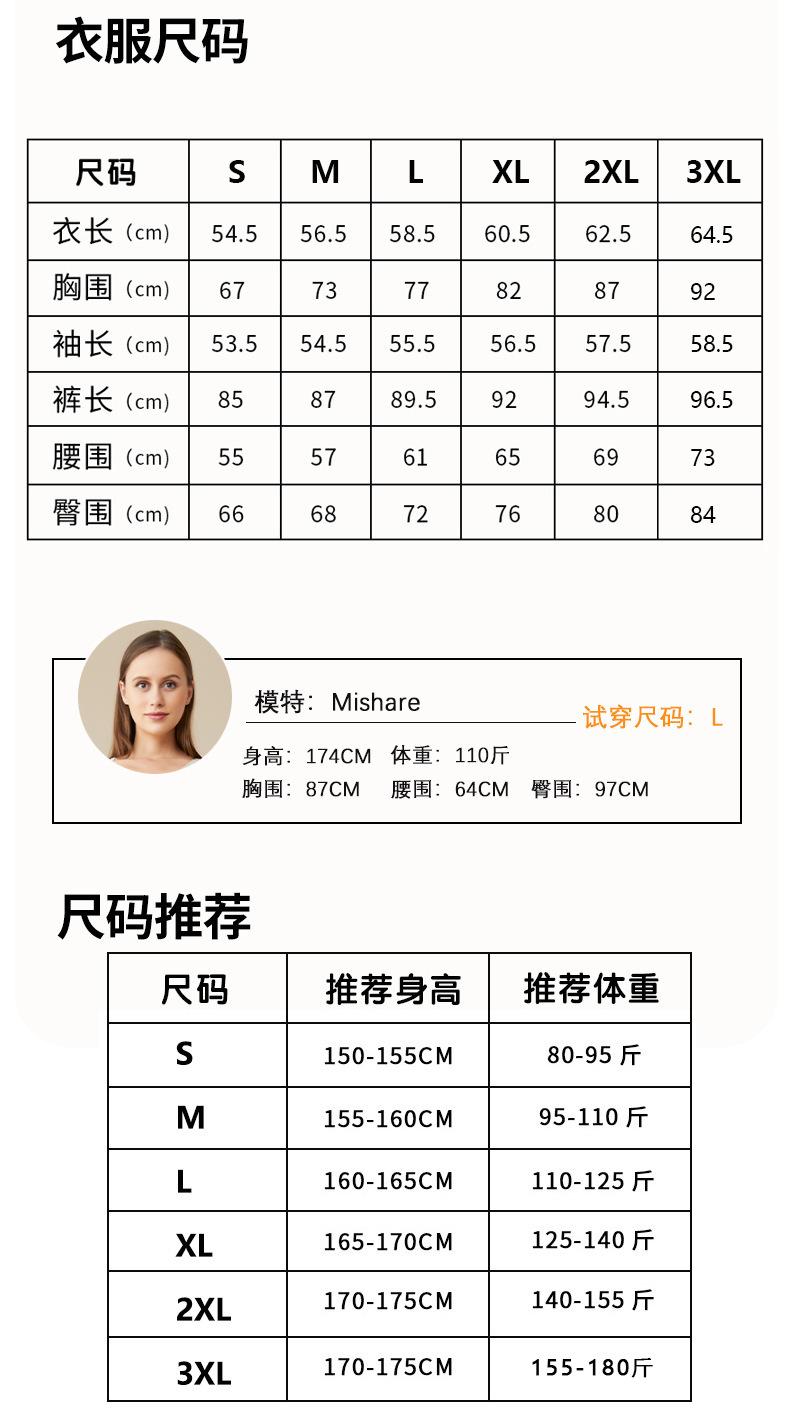 衣服尺码

| 尺码 | S | M | L | XL | 2XL | 3XL |
|---|---|---|---|---|---|---|
| 衣长（cm） | 54.5 | 56.5 | 58.5 | 60.5 | 62.5 | 64.5 |
| 胸围（cm） | 67 | 73 | 77 | 82 | 87 | 92 |
| 袖长（cm） | 53.5 | 54.5 | 55.5 | 56.5 | 57.5 | 58.5 |
| 裤长（cm） | 85 | 87 | 89.5 | 92 | 94.5 | 96.5 |
| 腰围（cm） | 55 | 57 | 61 | 65 | 69 | 73 |
| 臀围（cm） | 66 | 68 | 72 | 76 | 80 | 84 |

模特：Mishare
试穿尺码：L
身高：174CM 体重：110斤
胸围：87CM 腰围：64CM 臀围：97CM

尺码推荐

| 尺码 | 推荐身高 | 推荐体重 |
|---|---|---|
| S | 150-155CM | 80-95 斤 |
| M | 155-160CM | 95-110 斤 |
| L | 160-165CM | 110-125 斤 |
| XL | 165-170CM | 125-140 斤 |
| 2XL | 170-175CM | 140-155 斤 |
| 3XL | 170-175CM | 155-180斤 |